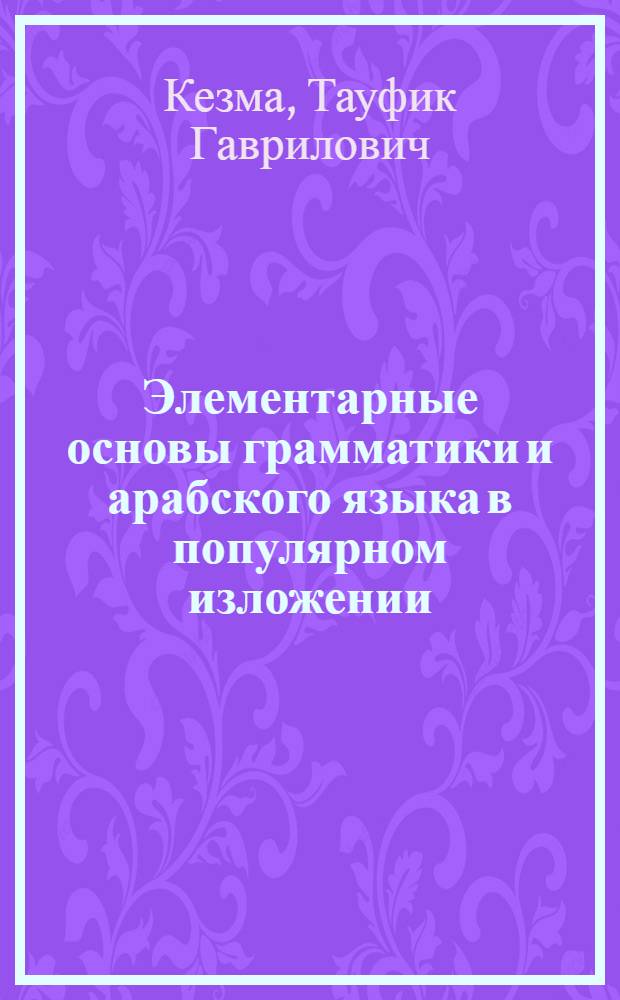 Кезма, Тауфик Гаврилович

Элементарные основы грамматики и арабского языка в популярном изложении